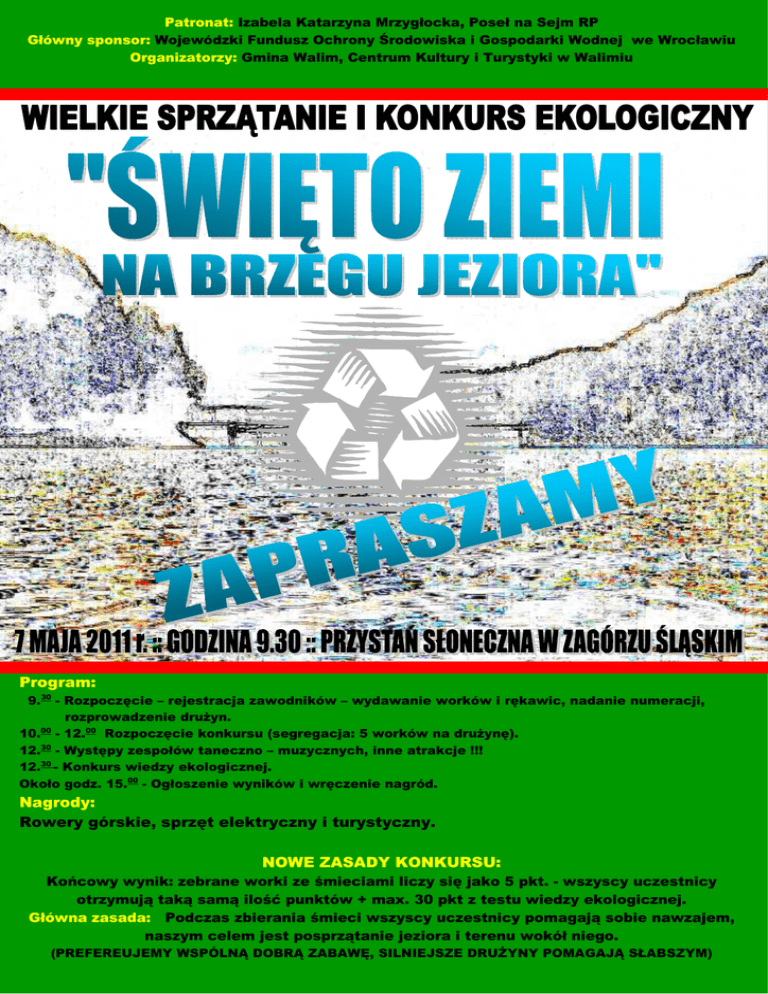 Patronat: Izabela Katarzyna Mrzygłocka, Poseł na Sejm RP
Główny sponsor: Wojewódzki Fundusz Ochrony Środowiska i Gospodarki Wodnej we Wrocławiu
Organizatorzy: Gmina Walim, Centrum Kultury i Turystyki w Walimiu

WIELKIE SPRZĄTANIE I KONKURS EKOLOGICZNY

"ŚWIĘTO ZIEMI NA BRZEGU JEZIORA"

ZAPRASZAMY

7 MAJA 2011 r. :: GODZINA 9.30 :: PRZYSTAŃ SŁONECZNA W ZAGÓRZU ŚLĄSKIM

Program:
$9.^{30}$ - Rozpoczęcie – rejestracja zawodników – wydawanie worków i rękawic, nadanie numeracji, rozprowadzenie drużyn.
$10.^{00}$ - $12.^{00}$ Rozpoczęcie konkursu (segregacja: 5 worków na drużynę).
$12.^{30}$ - Występy zespołów taneczno – muzycznych, inne atrakcje !!!
$12.^{30}$– Konkurs wiedzy ekologicznej.
Około godz. $15.^{00}$ - Ogłoszenie wyników i wręczenie nagród.
Nagrody:
Rowery górskie, sprzęt elektryczny i turystyczny.

NOWE ZASADY KONKURSU:
Końcowy wynik: zebrane worki ze śmieciami liczy się jako 5 pkt. - wszyscy uczestnicy otrzymują taką samą ilość punktów + max. 30 pkt z testu wiedzy ekologicznej.
Główna zasada: Podczas zbierania śmieci wszyscy uczestnicy pomagają sobie nawzajem, naszym celem jest posprzątanie jeziora i terenu wokół niego.
(PREFEREUJEMY WSPÓLNĄ DOBRĄ ZABAWĘ, SILNIEJSZE DRUŻYNY POMAGAJĄ SŁABSZYM)